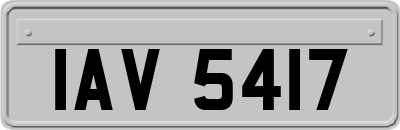 IAV 5417